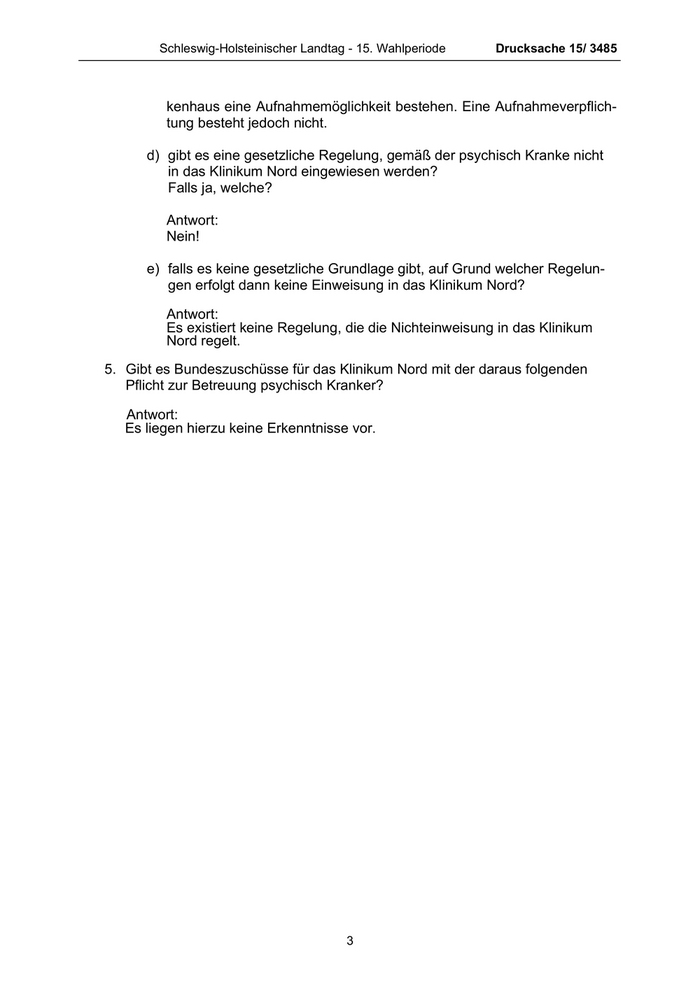 Schleswig-Holsteinischer Landtag - 15. Wahlperiode Drucksache 15/ 3485

kenhaus eine Aufnahmemöglichkeit bestehen. Eine Aufnahmeverpflichtung besteht jedoch nicht.

d) gibt es eine gesetzliche Regelung, gemäß der psychisch Kranke nicht in das Klinikum Nord eingewiesen werden? Falls ja, welche?

Antwort:
Nein!

e) falls es keine gesetzliche Grundlage gibt, auf Grund welcher Regelungen erfolgt dann keine Einweisung in das Klinikum Nord?

Antwort:
Es existiert keine Regelung, die die Nichteinweisung in das Klinikum Nord regelt.

5. Gibt es Bundeszuschüsse für das Klinikum Nord mit der daraus folgenden Pflicht zur Betreuung psychisch Kranker?

Antwort:
Es liegen hierzu keine Erkenntnisse vor.

3